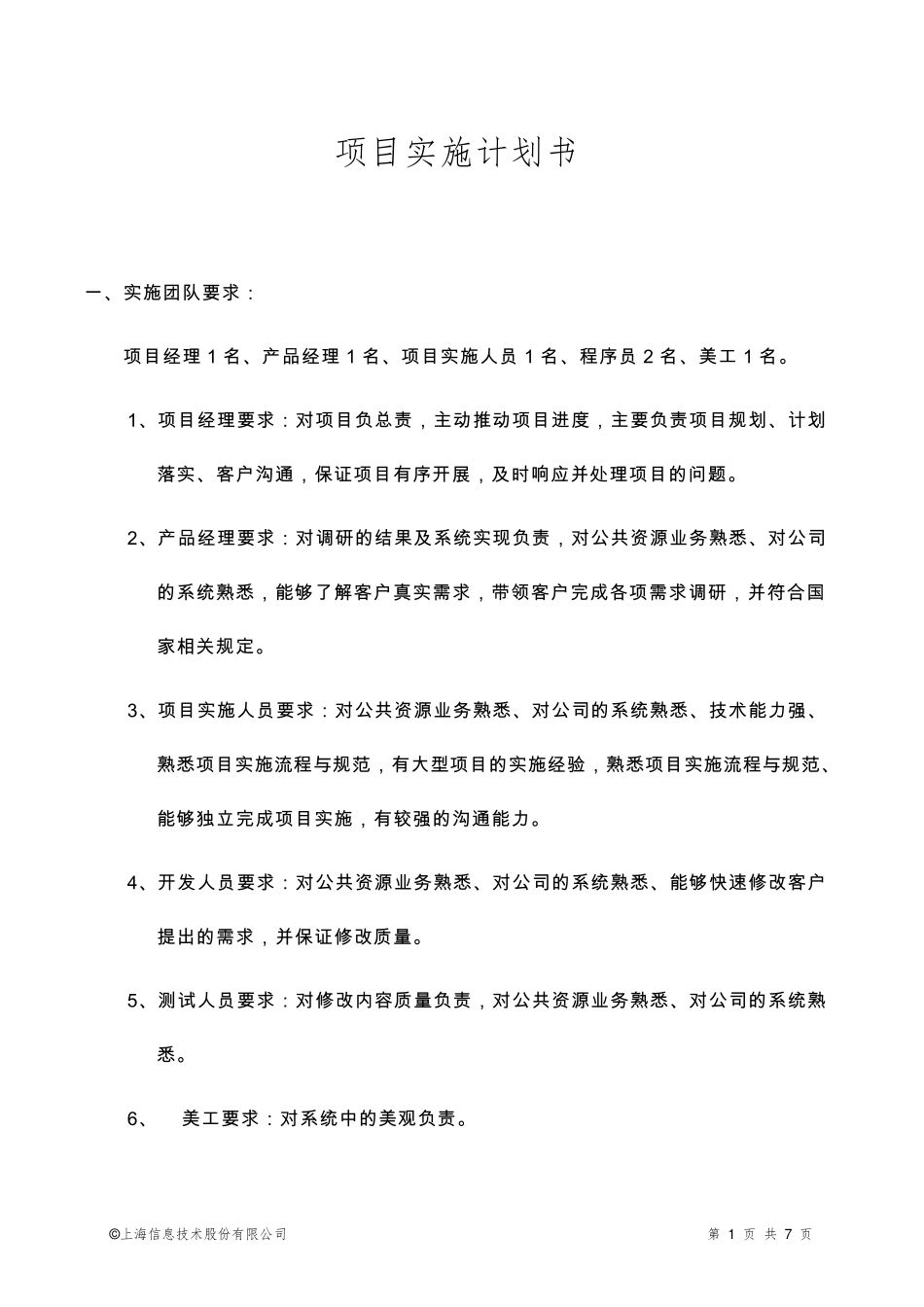 项目实施计划书

一、实施团队要求：

项目经理 1 名、产品经理 1 名、项目实施人员 1 名、程序员 2 名、美工 1 名。

1、项目经理要求：对项目负总责，主动推动项目进度，主要负责项目规划、计划落实、客户沟通，保证项目有序开展，及时响应并处理项目的问题。

2、产品经理要求：对调研的结果及系统实现负责，对公共资源业务熟悉、对公司的系统熟悉，能够了解客户真实需求，带领客户完成各项需求调研，并符合国家相关规定。

3、项目实施人员要求：对公共资源业务熟悉、对公司的系统熟悉、技术能力强、熟悉项目实施流程与规范，有大型项目的实施经验，熟悉项目实施流程与规范、能够独立完成项目实施，有较强的沟通能力。

4、开发人员要求：对公共资源业务熟悉、对公司的系统熟悉、能够快速修改客户提出的需求，并保证修改质量。

5、测试人员要求：对修改内容质量负责，对公共资源业务熟悉、对公司的系统熟悉。

6、 美工要求：对系统中的美观负责。

©上海信息技术股份有限公司

第 1 页 共 7 页